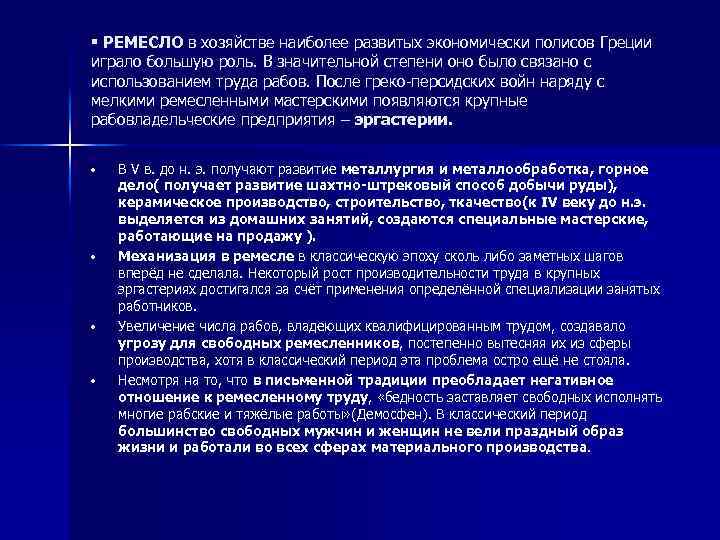 ▪ РЕМЕСЛО в хозяйстве наиболее развитых экономически полисов Греции играло большую роль. В значительной степени оно было связано с использованием труда рабов. После греко-персидских войн наряду с мелкими ремесленными мастерскими появляются крупные рабовладельческие предприятия – эргастерии.

• В V в. до н. э. получают развитие металлургия и металлообработка, горное дело( получает развитие шахтно-штрековый способ добычи руды), керамическое производство, строительство, ткачество(к IV веку до н.э. выделяется из домашних занятий, создаются специальные мастерские, работающие на продажу ).

• Механизация в ремесле в классическую эпоху сколь либо заметных шагов вперёд не сделала. Некоторый рост производительности труда в крупных эргастериях достигался за счёт применения определённой специализации занятых работников.

• Увеличение числа рабов, владеющих квалифицированным трудом, создавало угрозу для свободных ремесленников, постепенно вытесняя их из сферы производства, хотя в классический период эта проблема остро ещё не стояла.

• Несмотря на то, что в письменной традиции преобладает негативное отношение к ремесленному труду, «бедность заставляет свободных исполнять многие рабские и тяжёлые работы»(Демосфен). В классический период большинство свободных мужчин и женщин не вели праздный образ жизни и работали во всех сферах материального производства.